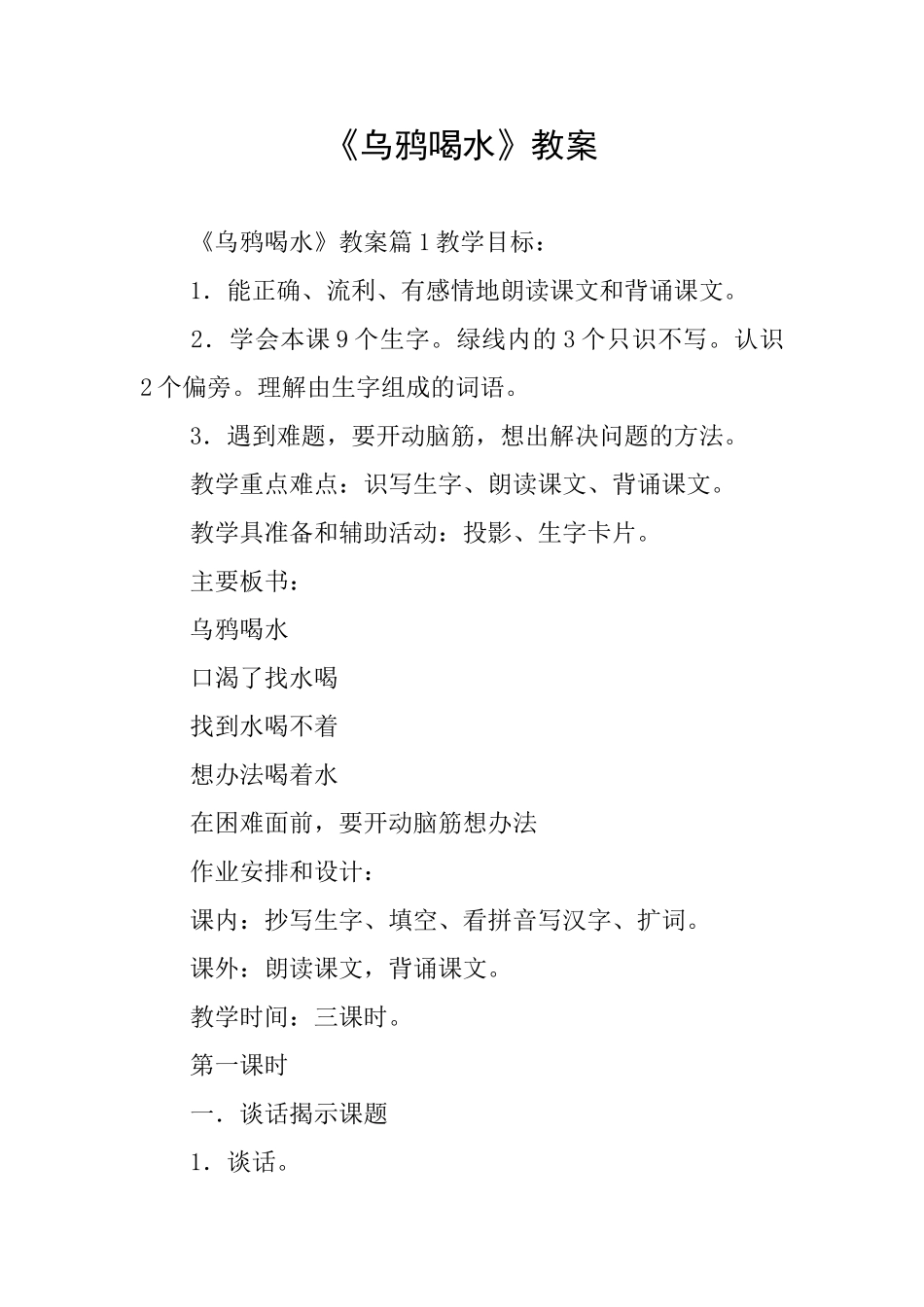 《乌鸦喝水》教案

《乌鸦喝水》教案篇1教学目标：

1．能正确、流利、有感情地朗读课文和背诵课文。

2．学会本课9个生字。绿线内的3个只识不写。认识2个偏旁。理解由生字组成的词语。

3．遇到难题，要开动脑筋，想出解决问题的方法。

教学重点难点：识写生字、朗读课文、背诵课文。

教学具准备和辅助活动：投影、生字卡片。

主要板书：

乌鸦喝水

口渴了找水喝

找到水喝不着

想办法喝着水

在困难面前，要开动脑筋想办法

作业安排和设计：

课内：抄写生字、填空、看拼音写汉字、扩词。

课外：朗读课文，背诵课文。

教学时间：三课时。

第一课时

一．谈话揭示课题

1．谈话。